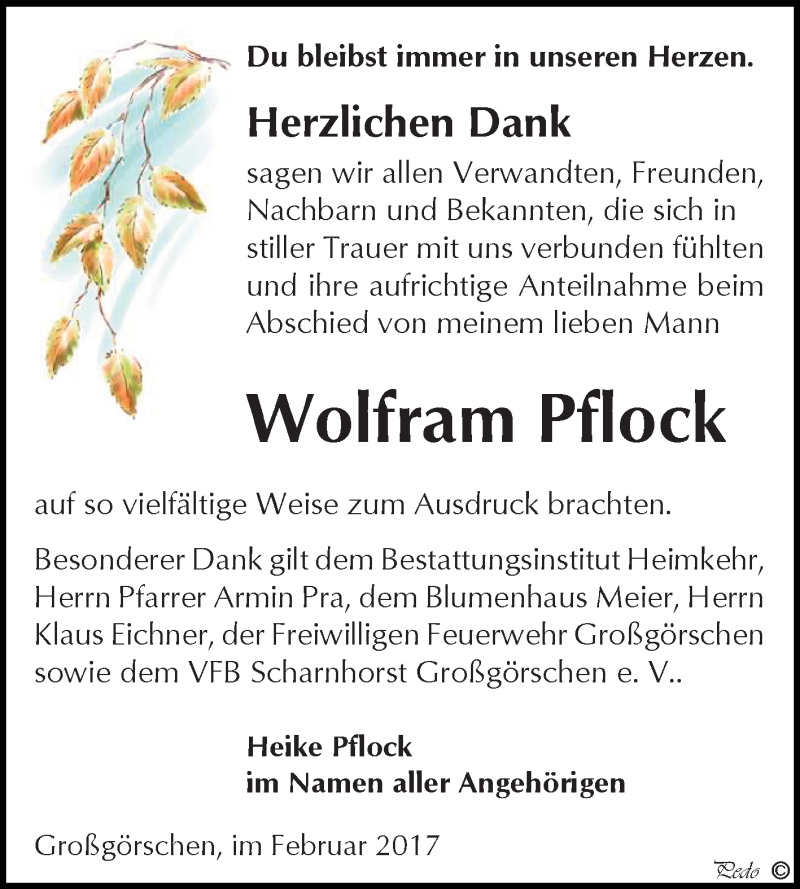 Du bleibst immer in unseren Herzen.

Herzlichen Dank

sagen wir allen Verwandten, Freunden, Nachbarn und Bekannten, die sich in stiller Trauer mit uns verbunden fühlten und ihre aufrichtige Anteilnahme beim Abschied von meinem lieben Mann

Wolfram Pflock

auf so vielfältige Weise zum Ausdruck brachten.

Besonderer Dank gilt dem Bestattungsinstitut Heimkehr, Herrn Pfarrer Armin Pra, dem Blumenhaus Meier, Herrn Klaus Eichner, der Freiwilligen Feuerwehr Großgörschen sowie dem VFB Scharnhorst Großgörschen e. V..

Heike Pflock
im Namen aller Angehörigen

Großgörschen, im Februar 2017

Pedo ©